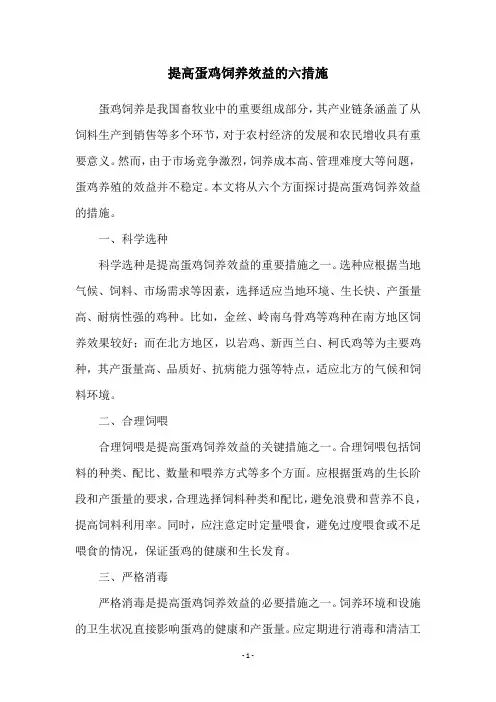 提高蛋鸡饲养效益的六措施

蛋鸡饲养是我国畜牧业中的重要组成部分，其产业链条涵盖了从饲料生产到销售等多个环节，对于农村经济的发展和农民增收具有重要意义。然而，由于市场竞争激烈，饲养成本高、管理难度大等问题，蛋鸡养殖的效益并不稳定。本文将从六个方面探讨提高蛋鸡饲养效益的措施。

一、科学选种

科学选种是提高蛋鸡饲养效益的重要措施之一。选种应根据当地气候、饲料、市场需求等因素，选择适应当地环境、生长快、产蛋量高、耐病性强的鸡种。比如，金丝、岭南乌骨鸡等鸡种在南方地区饲养效果较好；而在北方地区，以岩鸡、新西兰白、柯氏鸡等为主要鸡种，其产蛋量高、品质好、抗病能力强等特点，适应北方的气候和饲料环境。

二、合理饲喂

合理饲喂是提高蛋鸡饲养效益的关键措施之一。合理饲喂包括饲料的种类、配比、数量和喂养方式等多个方面。应根据蛋鸡的生长阶段和产蛋量的要求，合理选择饲料种类和配比，避免浪费和营养不良，提高饲料利用率。同时，应注意定时定量喂食，避免过度喂食或不足喂食的情况，保证蛋鸡的健康和生长发育。

三、严格消毒

严格消毒是提高蛋鸡饲养效益的必要措施之一。饲养环境和设施的卫生状况直接影响蛋鸡的健康和产蛋量。应定期进行消毒和清洁工

- 1 -